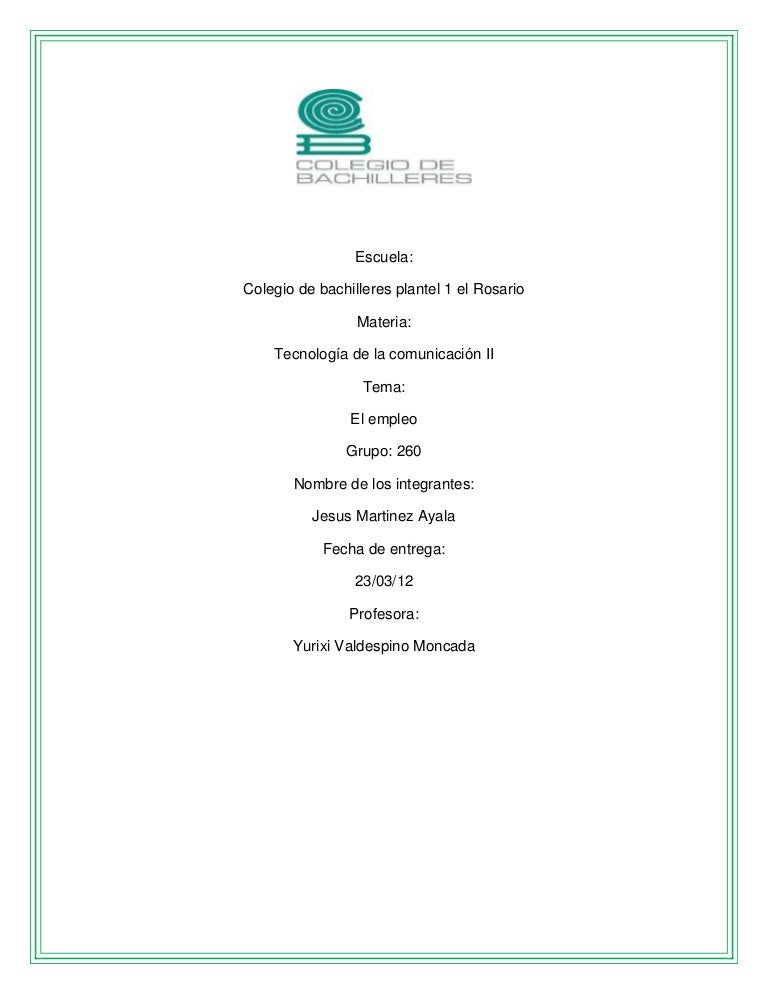 COLEGIO DE BACHILLERES

Escuela:

Colegio de bachilleres plantel 1 el Rosario

Materia:

Tecnología de la comunicación II

Tema:

El empleo

Grupo: 260

Nombre de los integrantes:

Jesus Martinez Ayala

Fecha de entrega:

23/03/12

Profesora:

Yurixi Valdespino Moncada